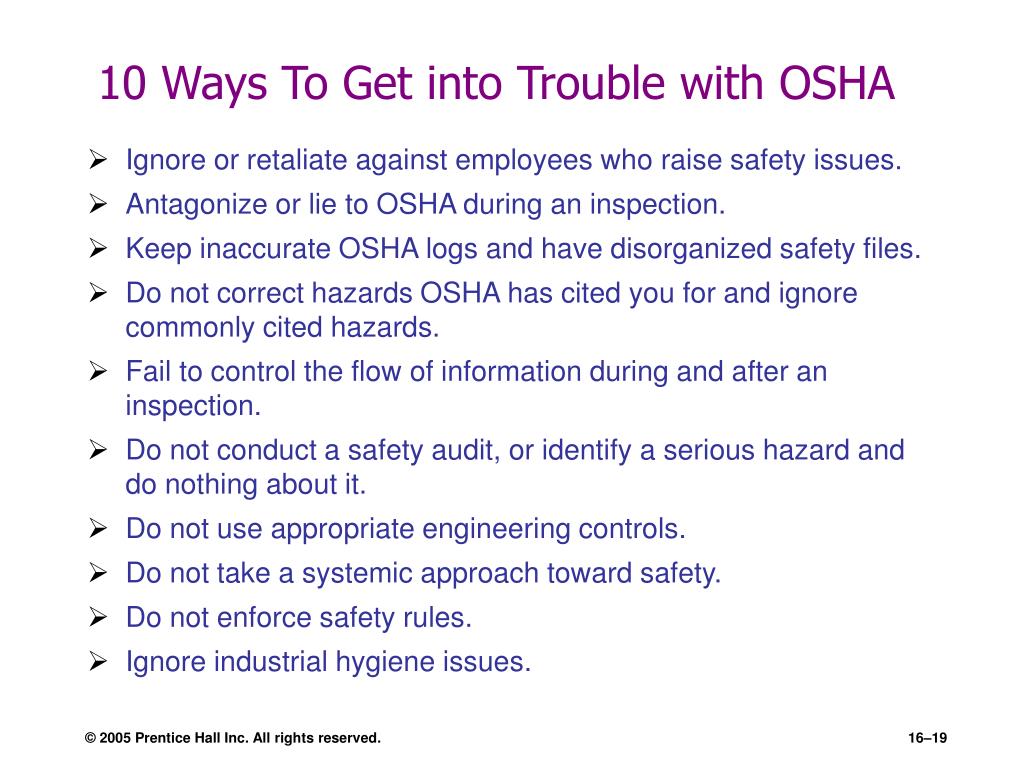 10 Ways To Get into Trouble with OSHA

➢ Ignore or retaliate against employees who raise safety issues.
➢ Antagonize or lie to OSHA during an inspection.
➢ Keep inaccurate OSHA logs and have disorganized safety files.
➢ Do not correct hazards OSHA has cited you for and ignore commonly cited hazards.
➢ Fail to control the flow of information during and after an inspection.
➢ Do not conduct a safety audit, or identify a serious hazard and do nothing about it.
➢ Do not use appropriate engineering controls.
➢ Do not take a systemic approach toward safety.
➢ Do not enforce safety rules.
➢ Ignore industrial hygiene issues.

© 2005 Prentice Hall Inc. All rights reserved.

16–19